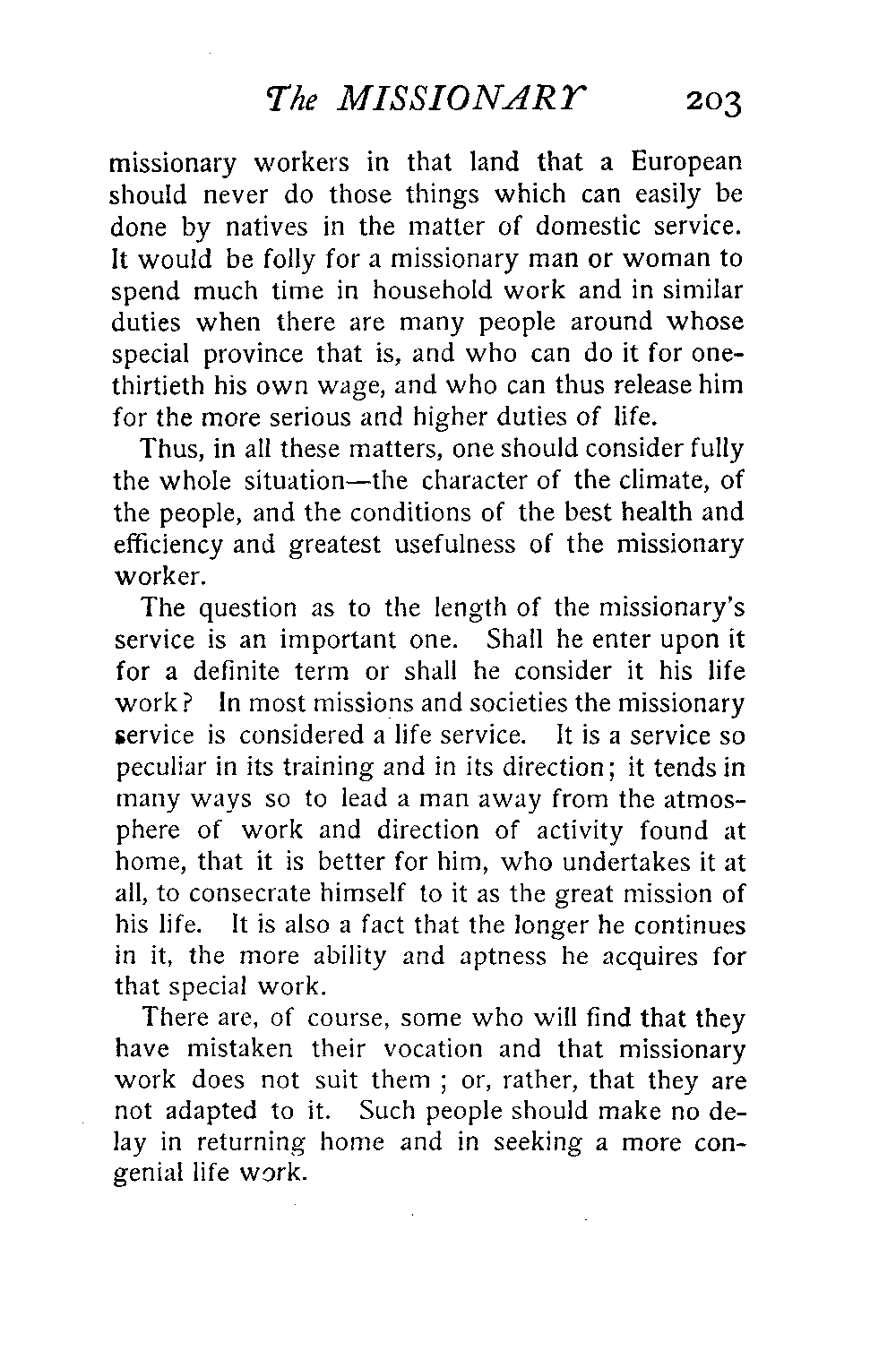 The MISSIONARY 203

missionary workers in that land that a European should never do those things which can easily be done by natives in the matter of domestic service. It would be folly for a missionary man or woman to spend much time in household work and in similar duties when there are many people around whose special province that is, and who can do it for one-thirtieth his own wage, and who can thus release him for the more serious and higher duties of life.

Thus, in all these matters, one should consider fully the whole situation—the character of the climate, of the people, and the conditions of the best health and efficiency and greatest usefulness of the missionary worker.

The question as to the length of the missionary's service is an important one. Shall he enter upon it for a definite term or shall he consider it his life work? In most missions and societies the missionary service is considered a life service. It is a service so peculiar in its training and in its direction; it tends in many ways so to lead a man away from the atmosphere of work and direction of activity found at home, that it is better for him, who undertakes it at all, to consecrate himself to it as the great mission of his life. It is also a fact that the longer he continues in it, the more ability and aptness he acquires for that special work.

There are, of course, some who will find that they have mistaken their vocation and that missionary work does not suit them ; or, rather, that they are not adapted to it. Such people should make no delay in returning home and in seeking a more congenial life work.